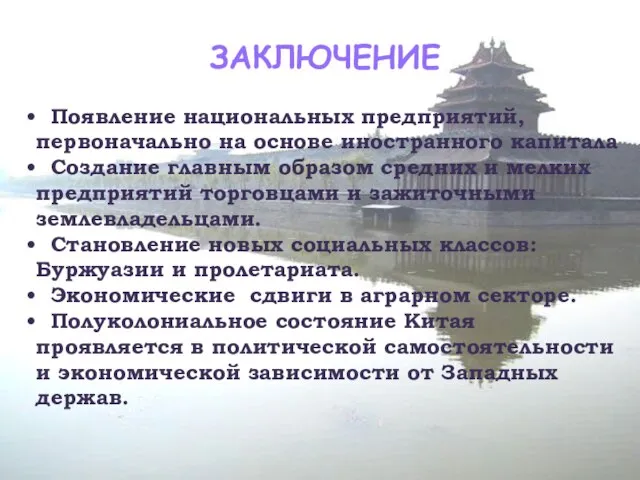 ЗАКЛЮЧЕНИЕ

• Появление национальных предприятий, первоначально на основе иностранного капитала
• Создание главным образом средних и мелких предприятий торговцами и зажиточными землевладельцами.
• Становление новых социальных классов: Буржуазии и пролетариата.
• Экономические сдвиги в аграрном секторе.
• Полуколониальное состояние Китая проявляется в политической самостоятельности и экономической зависимости от Западных держав.